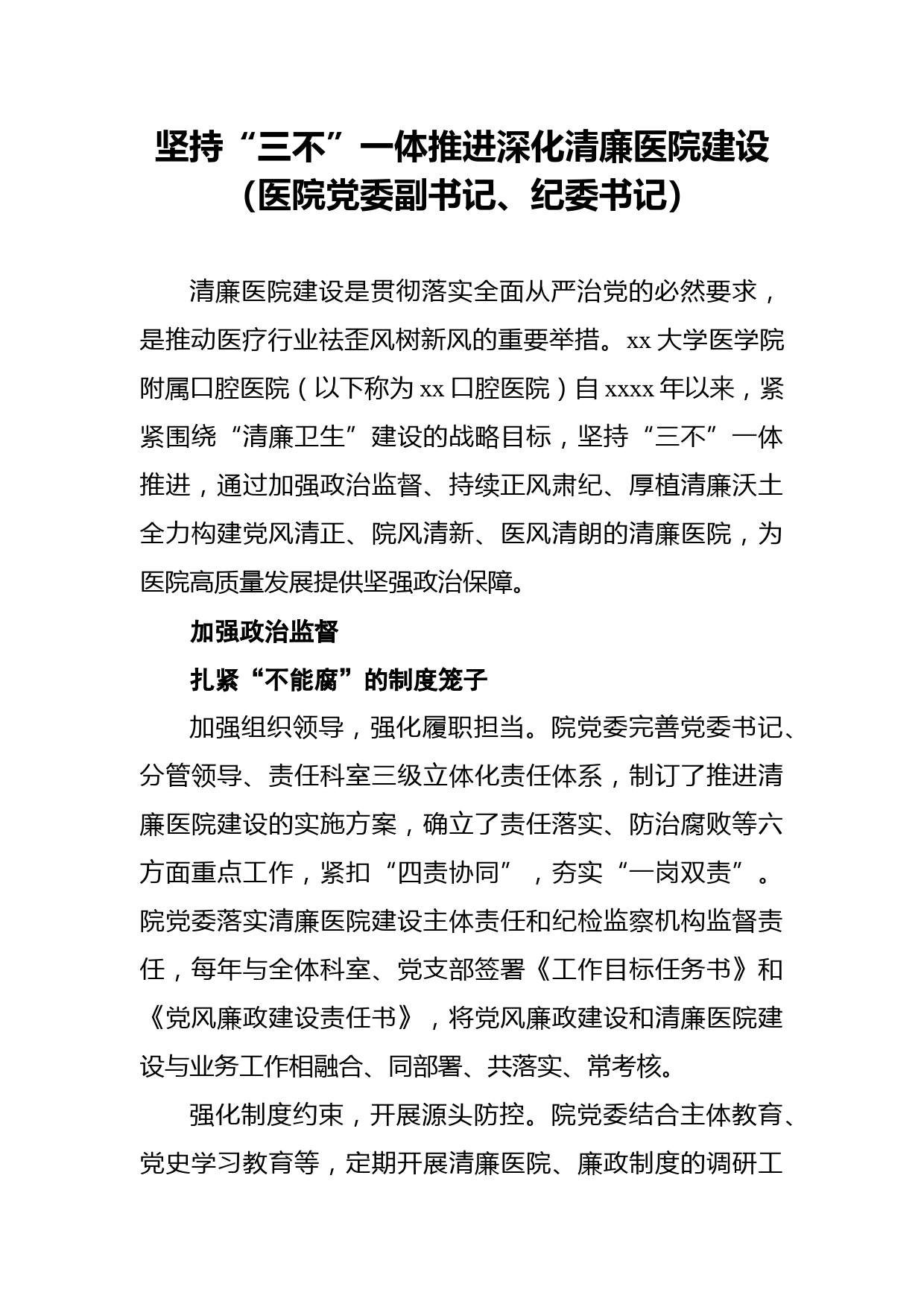 坚持“三不”一体推进深化清廉医院建设
（医院党委副书记、纪委书记）

清廉医院建设是贯彻落实全面从严治党的必然要求，是推动医疗行业祛歪风树新风的重要举措。xx 大学医学院附属口腔医院（以下称为 xx 口腔医院）自 xxxx 年以来，紧紧围绕“清廉卫生”建设的战略目标，坚持“三不”一体推进，通过加强政治监督、持续正风肃纪、厚植清廉沃土全力构建党风清正、院风清新、医风清朗的清廉医院，为医院高质量发展提供坚强政治保障。

加强政治监督

扎紧“不能腐”的制度笼子

加强组织领导，强化履职担当。院党委完善党委书记、分管领导、责任科室三级立体化责任体系，制订了推进清廉医院建设的实施方案，确立了责任落实、防治腐败等六方面重点工作，紧扣“四责协同”，夯实“一岗双责”。院党委落实清廉医院建设主体责任和纪检监察机构监督责任，每年与全体科室、党支部签署《工作目标任务书》和《党风廉政建设责任书》，将党风廉政建设和清廉医院建设与业务工作相融合、同部署、共落实、常考核。

强化制度约束，开展源头防控。院党委结合主体教育、党史学习教育等，定期开展清廉医院、廉政制度的调研工